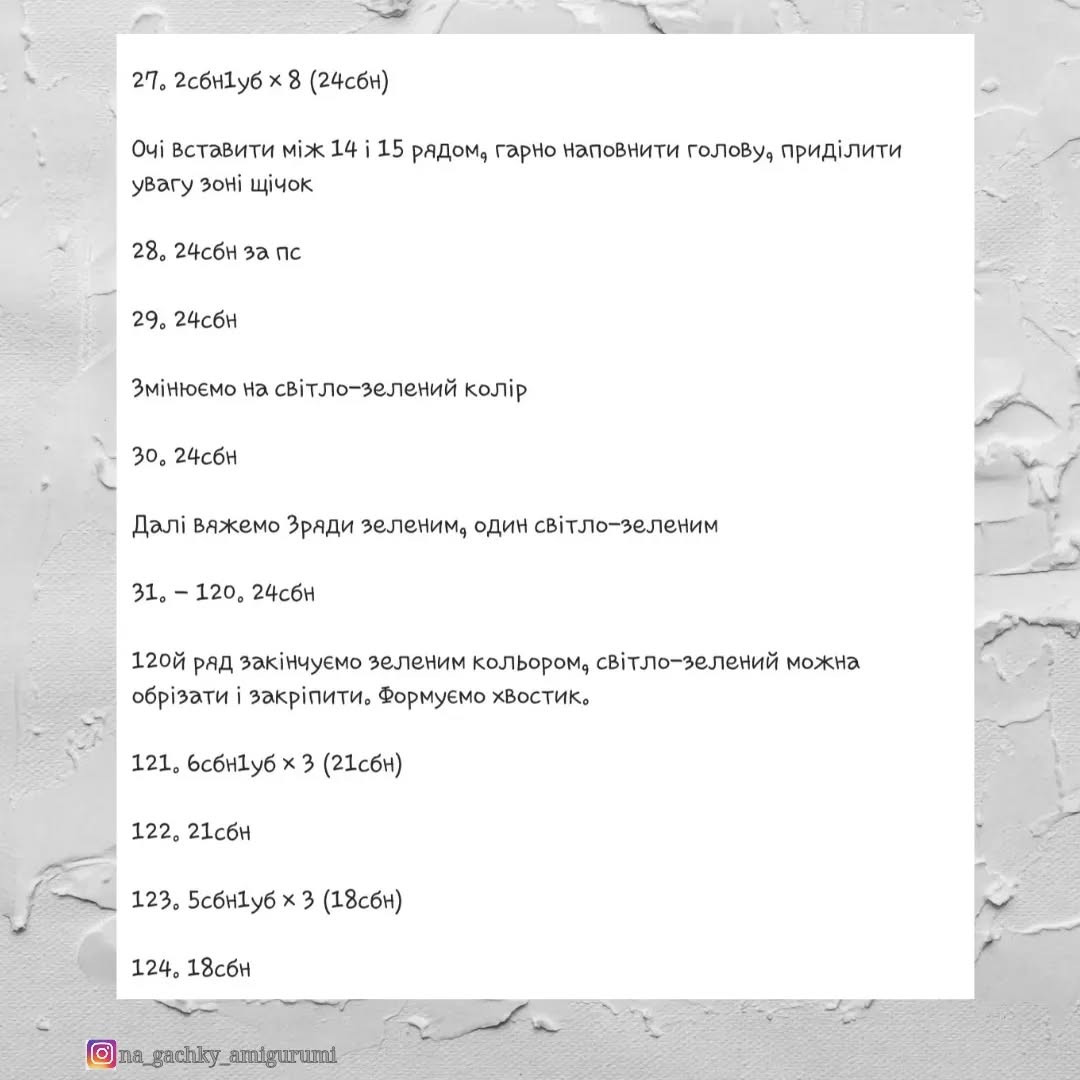 27. 2сбн1уб × 8 (24сбн)

Очі вставити між 14 і 15 рядом, гарно наповнити голову, приділити увагу зоні щічок

28. 24сбн за пс

29. 24сбн

Змінюємо на світло-зелений колір

30. 24сбн

Далі вяжемо 3ряди зеленим, один світло-зеленим

31. – 120. 24сбн

120й ряд закінчуємо зеленим кольором, світло-зелений можна обрізати і закріпити. Формуємо хвостик.

121. 6сбн1уб × 3 (21сбн)

122. 21сбн

123. 5сбн1уб × 3 (18сбн)

124. 18сбн

na_gachky_amigurumi